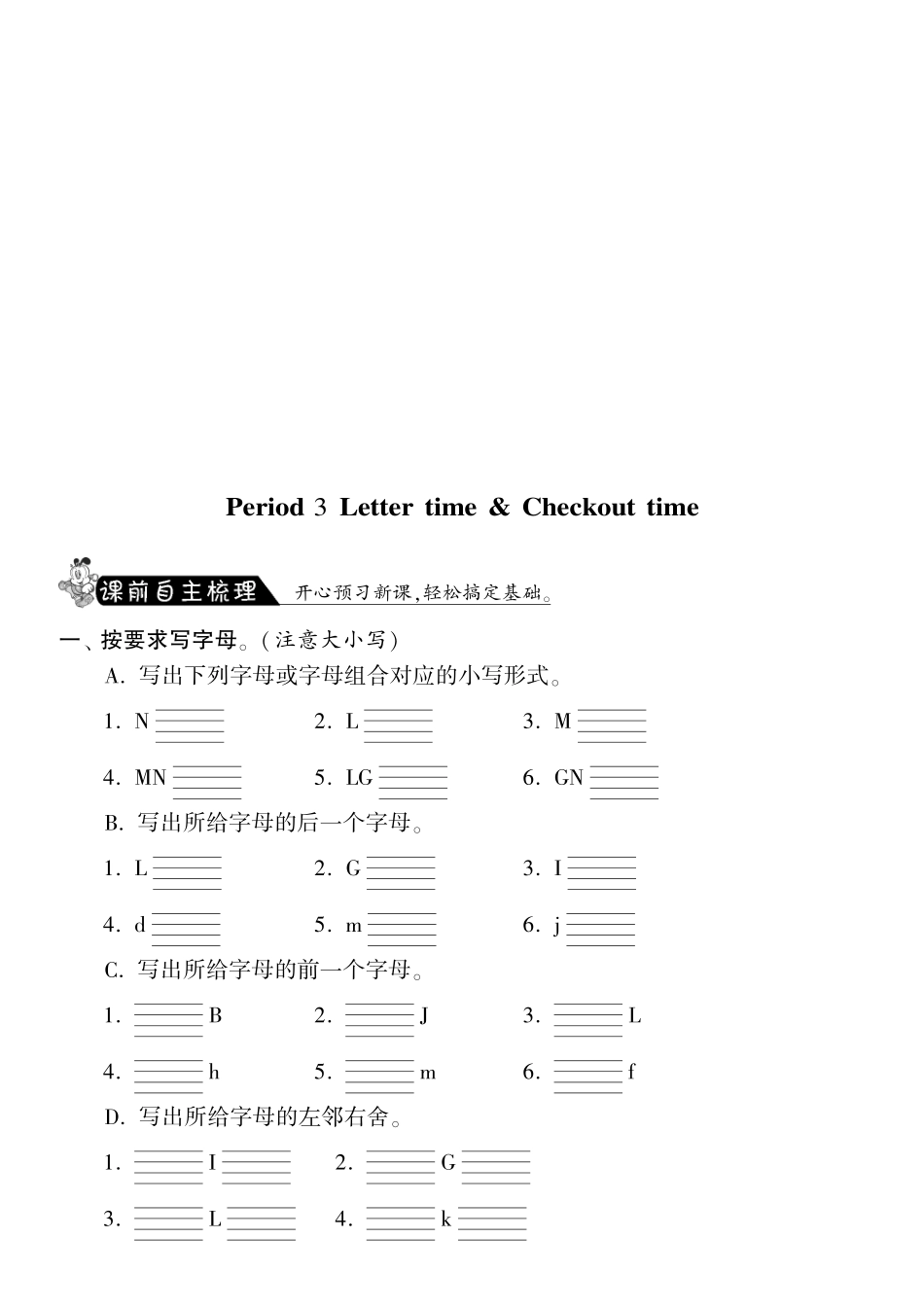 Period 3 Letter time & Checkout time

课前自主梳理 开心预习新课,轻松搞定基础。

一、按要求写字母。(注意大小写)

A. 写出下列字母或字母组合对应的小写形式。

1. N ______ 2. L ______ 3. M ______

4. MN ______ 5. LG ______ 6. GN ______

B. 写出所给字母的后一个字母。

1. L ______ 2. G ______ 3. I ______

4. d ______ 5. m ______ 6. j ______

C. 写出所给字母的前一个字母。

1. ______ B 2. ______ J 3. ______ L

4. ______ h 5. ______ m 6. ______ f

D. 写出所给字母的左邻右舍。

1. ______ I ______ 2. ______ G ______

3. ______ L ______ 4. ______ k ______